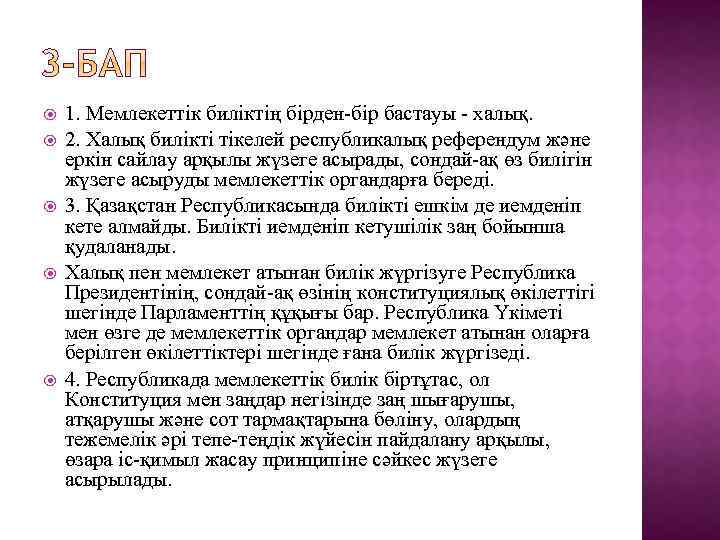 3-БАП

1. Мемлекеттік биліктің бірден-бір бастауы - халық.

2. Халық билікті тікелей республикалық референдум және еркін сайлау арқылы жүзеге асырады, сондай-ақ өз билігін жүзеге асыруды мемлекеттік органдарға береді.

3. Қазақстан Республикасында билікті ешкім де иемденіп кете алмайды. Билікті иемденіп кетушілік заң бойынша қудаланады.

Халық пен мемлекет атынан билік жүргізуге Республика Президентінің, сондай-ақ өзінің конституциялық өкілеттігі шегінде Парламенттің құқығы бар. Республика Үкіметі мен өзге де мемлекеттік органдар мемлекет атынан оларға берілген өкілеттіктері шегінде ғана билік жүргізеді.

4. Республикада мемлекеттік билік біртұтас, ол Конституция мен заңдар негізінде заң шығарушы, атқарушы және сот тармақтарына бөліну, олардың тежемелік әрі тепе-теңдік жүйесін пайдалану арқылы, өзара іс-қимыл жасау принципіне сәйкес жүзеге асырылады.